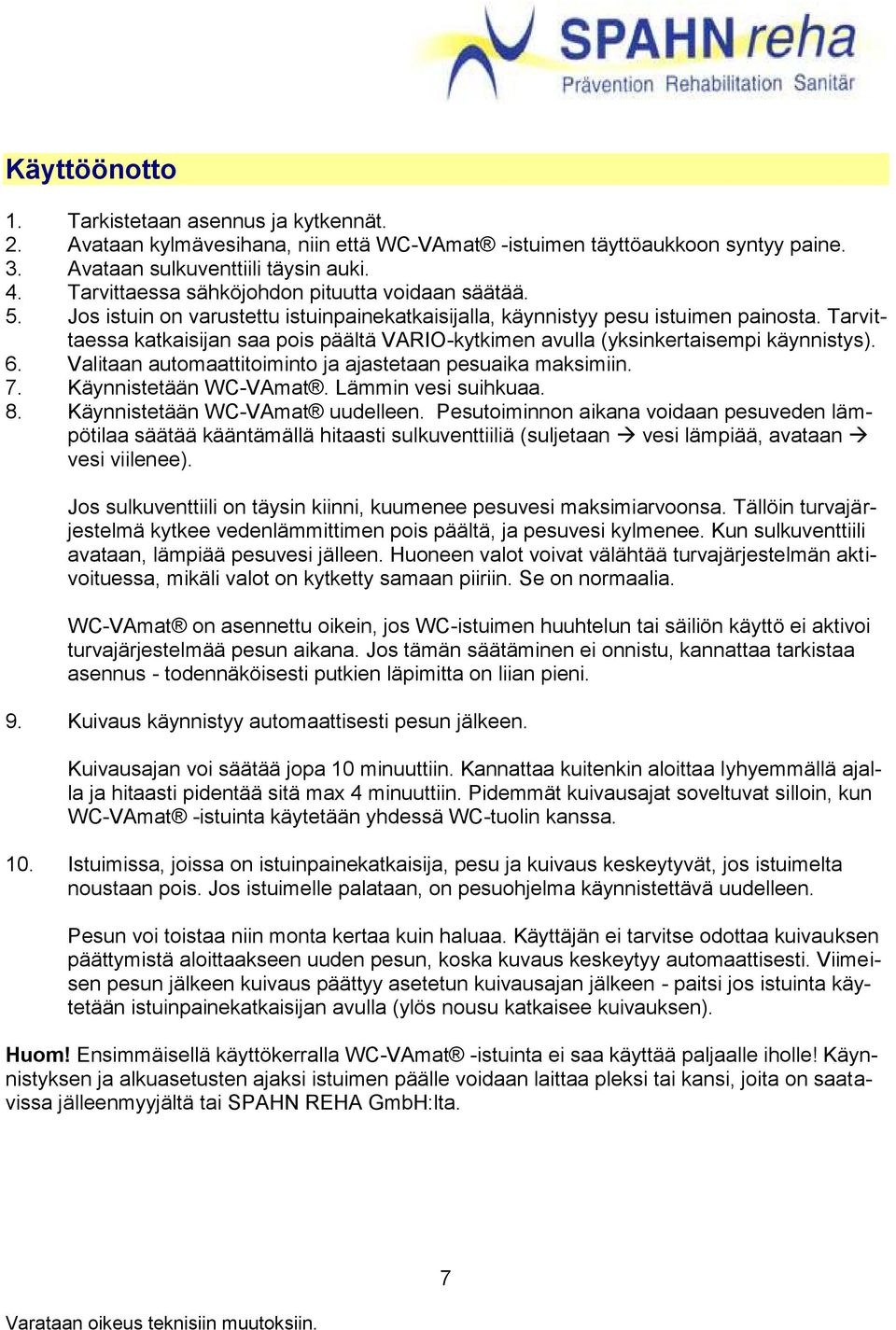 SPAHN reha
Prävention Rehabilitation Sanitär

Käyttöönotto

1. Tarkistetaan asennus ja kytkennät.
2. Avataan kylmävesihana, niin että WC-VAmat® -istuimen täyttöaukkoon syntyy paine.
3. Avataan sulkuventtiili täysin auki.
4. Tarvittaessa sähköjohdon pituutta voidaan säätää.
5. Jos istuin on varustettu istuinpainekatkaisijalla, käynnistyy pesu istuimen painosta. Tarvittaessa katkaisijan saa pois päältä VARIO-kytkimen avulla (yksinkertaisempi käynnistys).
6. Valitaan automaattitoiminto ja ajastetaan pesuaika maksimiin.
7. Käynnistetään WC-VAmat®. Lämmin vesi suihkuaa.
8. Käynnistetään WC-VAmat® uudelleen. Pesutoiminnon aikana voidaan pesuveden lämpötilaa säätää kääntämällä hitaasti sulkuventtiiliä (suljetaan → vesi lämpiää, avataan → vesi viilenee).

Jos sulkuventtiili on täysin kiinni, kuumenee pesuvesi maksimiarvoonsa. Tällöin turvajärjestelmä kytkee vedenlämmittimen pois päältä, ja pesuvesi kylmenee. Kun sulkuventtiili avataan, lämpiää pesuvesi jälleen. Huoneen valot voivat välähtää turvajärjestelmän aktivoituessa, mikäli valot on kytketty samaan piiriin. Se on normaalia.

WC-VAmat® on asennettu oikein, jos WC-istuimen huuhtelun tai säiliön käyttö ei aktivoi turvajärjestelmää pesun aikana. Jos tämän säätäminen ei onnistu, kannattaa tarkistaa asennus - todennäköisesti putkien läpimitta on liian pieni.

9. Kuivaus käynnistyy automaattisesti pesun jälkeen.

Kuivausajan voi säätää jopa 10 minuuttiin. Kannattaa kuitenkin aloittaa lyhyemmällä ajalla ja hitaasti pidentää sitä max 4 minuuttiin. Pidemmät kuivausajat soveltuvat silloin, kun WC-VAmat® -istuinta käytetään yhdessä WC-tuolin kanssa.

10. Istuimissa, joissa on istuinpainekatkaisija, pesu ja kuivaus keskeytyvät, jos istuimelta noustaan pois. Jos istuimelle palataan, on pesuohjelma käynnistettävä uudelleen.

Pesun voi toistaa niin monta kertaa kuin haluaa. Käyttäjän ei tarvitse odottaa kuivauksen päättymistä aloittaakseen uuden pesun, koska kuvaus keskeytyy automaattisesti. Viimeisen pesun jälkeen kuivaus päättyy asetetun kuivausajan jälkeen - paitsi jos istuinta käytetään istuinpainekatkaisijan avulla (ylös nousu katkaisee kuivauksen).

Huom! Ensimmäisellä käyttökerralla WC-VAmat® -istuinta ei saa käyttää paljaalle iholle! Käynnistyksen ja alkuasetusten ajaksi istuimen päälle voidaan laittaa pleksi tai kansi, joita on saatavissa jälleenmyyjältä tai SPAHN REHA GmbH:lta.

7

Varataan oikeus teknisiin muutoksiin.